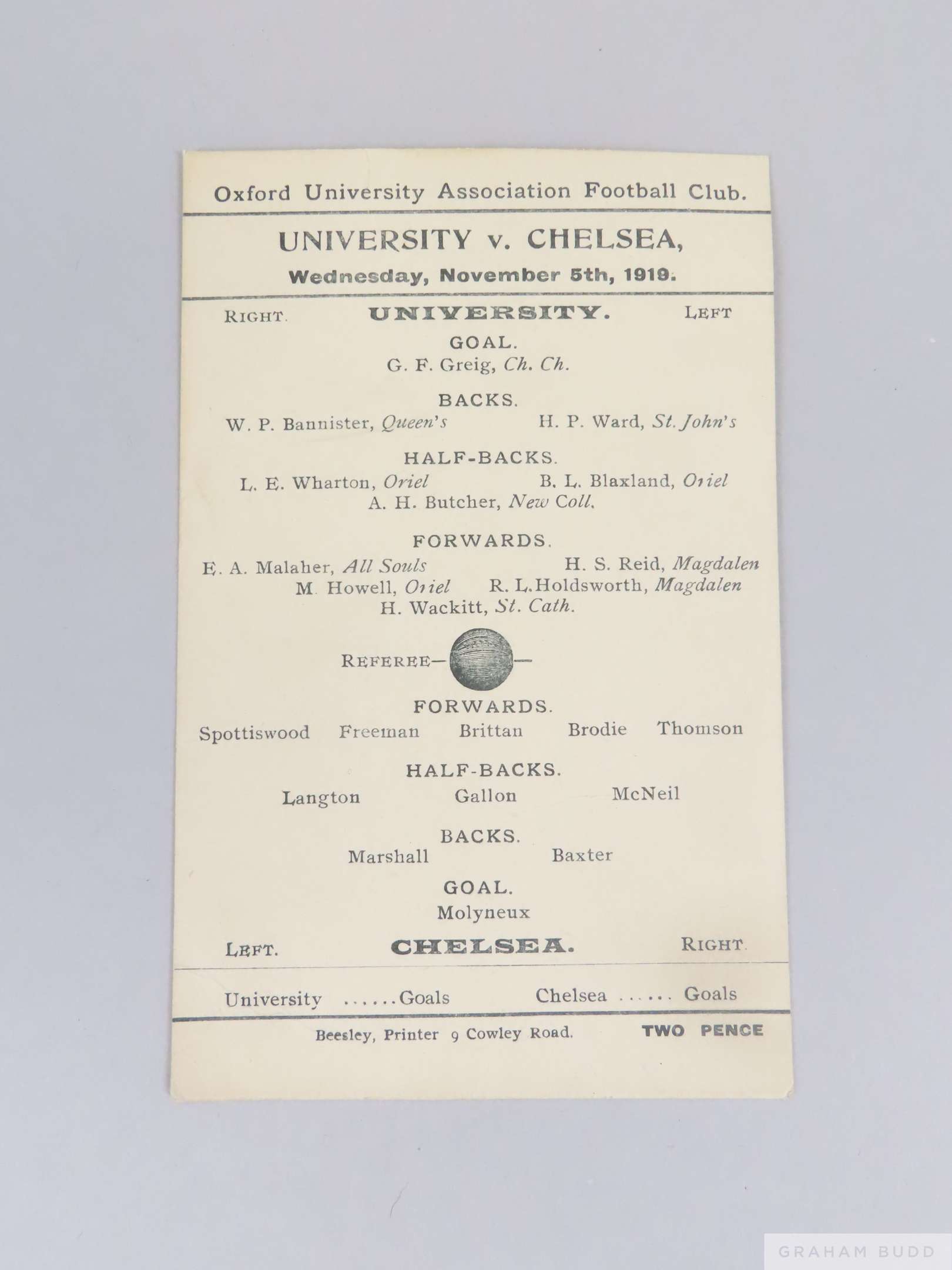 Oxford University Association Football Club.

UNIVERSITY v. CHELSEA,
Wednesday, November 5th, 1919.

RIGHT. UNIVERSITY. LEFT

GOAL.
G. F. Greig, Ch. Ch.

BACKS.
W. P. Bannister, Queen's H. P. Ward, St. John's

HALF-BACKS.
L. E. Wharton, Oriel B. L. Blaxland, Oriel
A. H. Butcher, New Coll.

FORWARDS.
E. A. Malaher, All Souls H. S. Reid, Magdalen
M. Howell, Oriel R. L. Holdsworth, Magdalen
H. Wackitt, St. Cath.

REFEREE— —

FORWARDS.
Spottiswood Freeman Brittan Brodie Thomson

HALF-BACKS.
Langton Gallon McNeil

BACKS.
Marshall Baxter

GOAL.
Molyneux

LEFT. CHELSEA. RIGHT.

University ......Goals Chelsea ...... Goals

Beesley, Printer 9 Cowley Road. TWO PENCE

GRAHAM BUDD